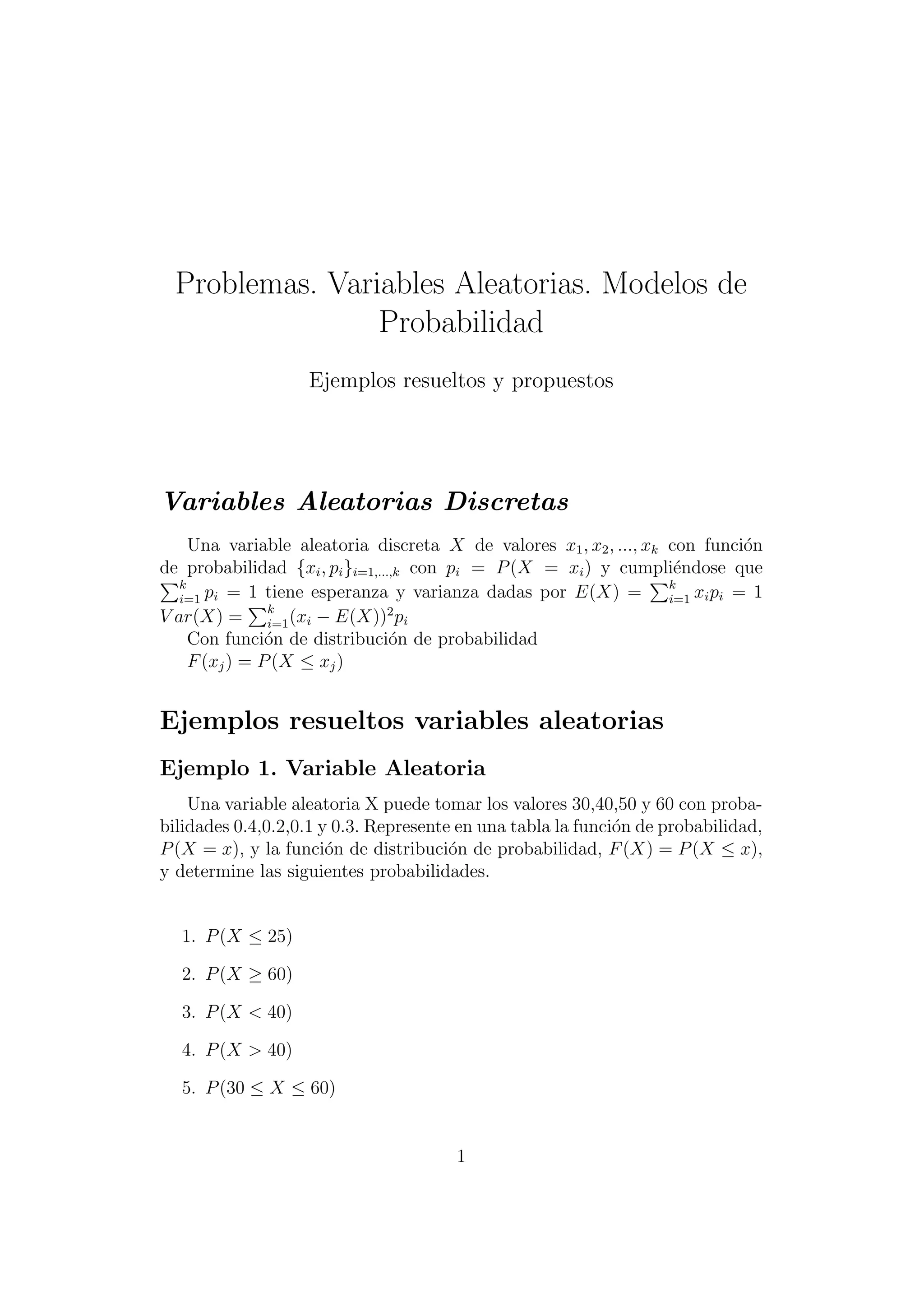 Problemas. Variables Aleatorias. Modelos de Probabilidad

Ejemplos resueltos y propuestos

Variables Aleatorias Discretas

Una variable aleatoria discreta $X$ de valores $x_1, x_2, ..., x_k$ con función de probabilidad $\{x_i, p_i\}_{i=1,...,k}$ con $p_i = P(X = x_i)$ y cumpliéndose que $\sum_{i=1}^{k} p_i = 1$ tiene esperanza y varianza dadas por $E(X) = \sum_{i=1}^{k} x_i p_i = 1$ $Var(X) = \sum_{i=1}^{k}(x_i - E(X))^2 p_i$
Con función de distribución de probabilidad
$F(x_j) = P(X \leq x_j)$

Ejemplos resueltos variables aleatorias

Ejemplo 1. Variable Aleatoria

Una variable aleatoria X puede tomar los valores 30,40,50 y 60 con probabilidades 0.4,0.2,0.1 y 0.3. Represente en una tabla la función de probabilidad, $P(X = x)$, y la función de distribución de probabilidad, $F(X) = P(X \leq x)$, y determine las siguientes probabilidades.

1. $P(X \leq 25)$

2. $P(X \geq 60)$

3. $P(X < 40)$

4. $P(X > 40)$

5. $P(30 \leq X \leq 60)$

1